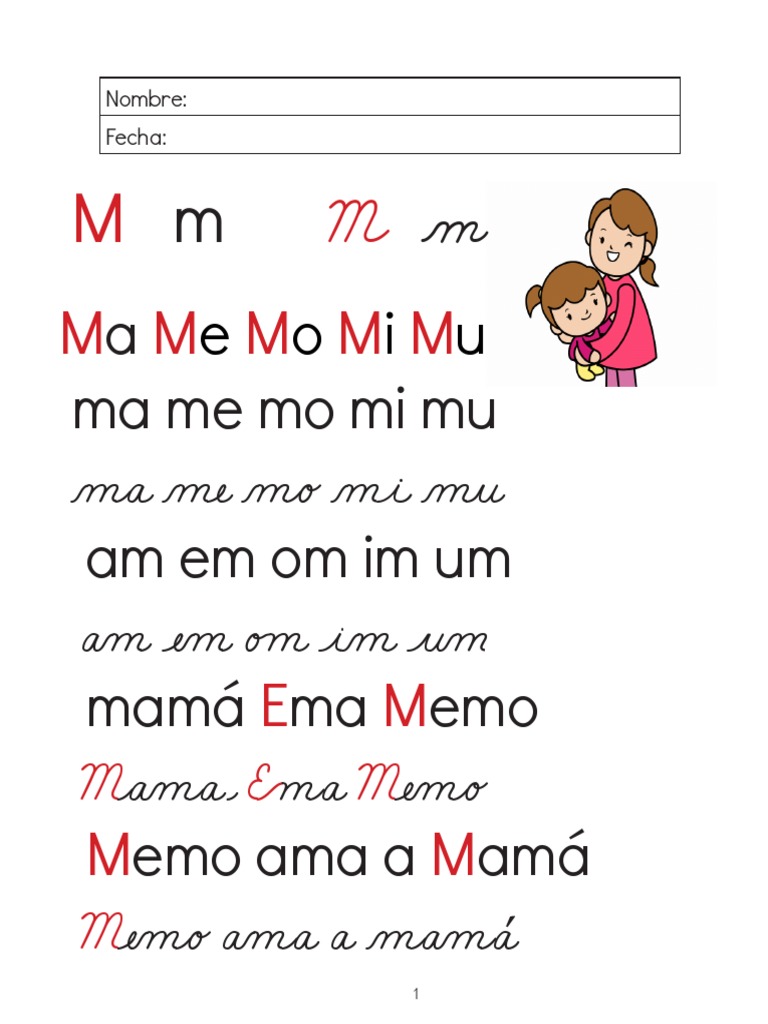 Nombre:
Fecha:

M m M m

Ma Me Mo Mi Mu

ma me mo mi mu

ma me mo mi mu

am em om im um

am em om im um

mamá Ema Memo

Mama, Ema Memo

Memo ama a Mamá

Memo ama a mamá

1